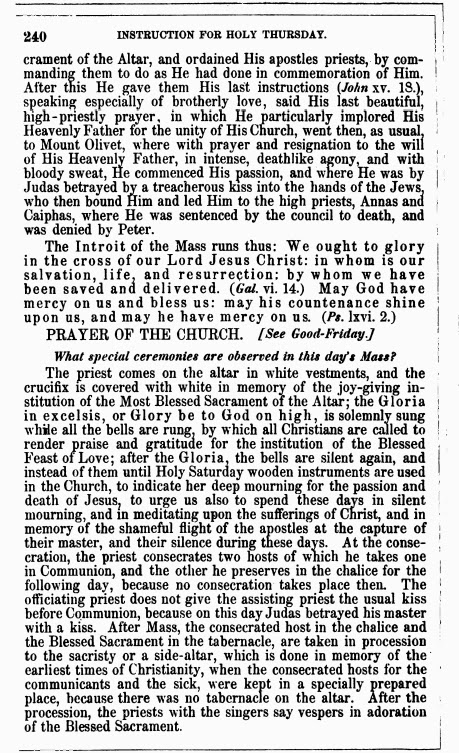 240 INSTRUCTION FOR HOLY THURSDAY.

crament of the Altar, and ordained His apostles priests, by commanding them to do as He had done in commemoration of Him. After this He gave them His last instructions (John xv. 18.), speaking especially of brotherly love, said His last beautiful, high-priestly prayer, in which He particularly implored His Heavenly Father for the unity of His Church, went then, as usual, to Mount Olivet, where with prayer and resignation to the will of His Heavenly Father, in intense, deathlike agony, and with bloody sweat, He commenced His passion, and where He was by Judas betrayed by a treacherous kiss into the hands of the Jews, who then bound Him and led Him to the high priests, Annas and Caiphas, where He was sentenced by the council to death, and was denied by Peter.

The Introit of the Mass runs thus: We ought to glory in the cross of our Lord Jesus Christ: in whom is our salvation, life, and resurrection: by whom we have been saved and delivered. (Gal. vi. 14.) May God have mercy on us and bless us: may his countenance shine upon us, and may he have mercy on us. (Ps. lxvi. 2.)

PRAYER OF THE CHURCH. [See Good-Friday.]

What special ceremonies are observed in this day's Mass?

The priest comes on the altar in white vestments, and the crucifix is covered with white in memory of the joy-giving institution of the Most Blessed Sacrament of the Altar; the Gloria in excelsis, or Glory be to God on high, is solemnly sung while all the bells are rung, by which all Christians are called to render praise and gratitude for the institution of the Blessed Feast of Love; after the Gloria, the bells are silent again, and instead of them until Holy Saturday wooden instruments are used in the Church, to indicate her deep mourning for the passion and death of Jesus, to urge us also to spend these days in silent mourning, and in meditating upon the sufferings of Christ, and in memory of the shameful flight of the apostles at the capture of their master, and their silence during these days. At the consecration, the priest consecrates two hosts of which he takes one in Communion, and the other he preserves in the chalice for the following day, because no consecration takes place then. The officiating priest does not give the assisting priest the usual kiss before Communion, because on this day Judas betrayed his master with a kiss. After Mass, the consecrated host in the chalice and the Blessed Sacrament in the tabernacle, are taken in procession to the sacristy or a side-altar, which is done in memory of the earliest times of Christianity, when the consecrated hosts for the communicants and the sick, were kept in a specially prepared place, because there was no tabernacle on the altar. After the procession, the priests with the singers say vespers in adoration of the Blessed Sacrament.